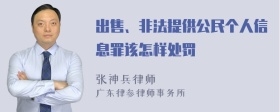 出售、非法提供公民个人信息罪该怎样处罚

张神兵律师

广东律参律师事务所